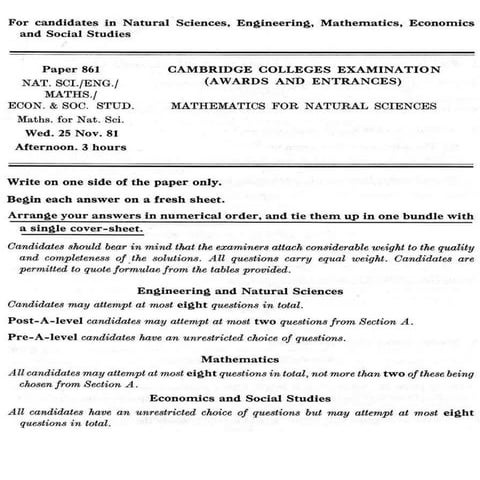 For candidates in Natural Sciences, Engineering, Mathematics, Economics and Social Studies

Paper 861
NAT. SCI./ENG./
MATHS./
ECON. & SOC. STUD.
Maths. for Nat. Sci.
Wed. 25 Nov. 81
Afternoon. 3 hours

CAMBRIDGE COLLEGES EXAMINATION
(AWARDS AND ENTRANCES)

MATHEMATICS FOR NATURAL SCIENCES

Write on one side of the paper only.

Begin each answer on a fresh sheet.

Arrange your answers in numerical order, and tie them up in one bundle with a single cover-sheet.

Candidates should bear in mind that the examiners attach considerable weight to the quality and completeness of the solutions. All questions carry equal weight. Candidates are permitted to quote formulae from the tables provided.

Engineering and Natural Sciences

Candidates may attempt at most eight questions in total.

Post-A-level candidates may attempt at most two questions from Section A.

Pre-A-level candidates have an unrestricted choice of questions.

Mathematics

All candidates may attempt at most eight questions in total, not more than two of these being chosen from Section A.

Economics and Social Studies

All candidates have an unrestricted choice of questions but may attempt at most eight questions in total.